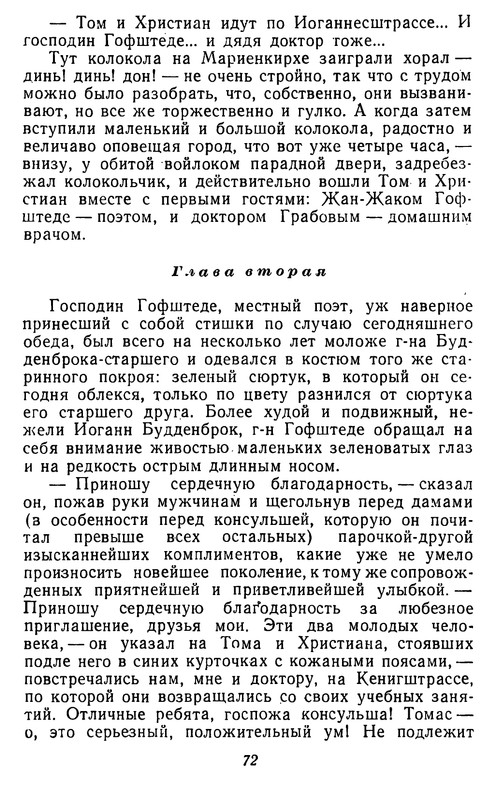 — Том и Христиан идут по Иоганнесштрассе... И господин Гофштеде... и дядя доктор тоже...

Тут колокола на Мариенкирхе заиграли хорал — динь! динь! дон! — не очень стройно, так что с трудом можно было разобрать, что, собственно, они вызванивают, но все же торжественно и гулко. А когда затем вступили маленький и большой колокола, радостно и величаво оповещая город, что вот уже четыре часа, — внизу, у обитой войлоком парадной двери, задребезжал колокольчик, и действительно вошли Том и Христиан вместе с первыми гостями: Жан-Жаком Гофштеде — поэтом, и доктором Грабовым — домашним врачом.

Глава вторая

Господин Гофштеде, местный поэт, уж наверное принесший с собой стишки по случаю сегодняшнего обеда, был всего на несколько лет моложе г-на Будденброка-старшего и одевался в костюм того же старинного покроя: зеленый сюртук, в который он сегодня облекся, только по цвету разнился от сюртука его старшего друга. Более худой и подвижный, нежели Иоганн Будденброк, г-н Гофштеде обращал на себя внимание живостью маленьких зеленоватых глаз и на редкость острым длинным носом.

— Приношу сердечную благодарность, — сказал он, пожав руки мужчинам и щегольнув перед дамами (в особенности перед консульшей, которую он почитал превыше всех остальных) парочкой-другой изысканнейших комплиментов, какие уже не умело произносить новейшее поколение, к тому же сопровожденных приятнейшей и приветливейшей улыбкой. — Приношу сердечную благодарность за любезное приглашение, друзья мои. Эти два молодых человека, — он указал на Тома и Христиана, стоявших подле него в синих курточках с кожаными поясами, — повстречались нам, мне и доктору, на Кенигштрассе, по которой они возвращались со своих учебных занятий. Отличные ребята, госпожа консульша! Томас — о, это серьезный, положительный ум! Не подлежит

72